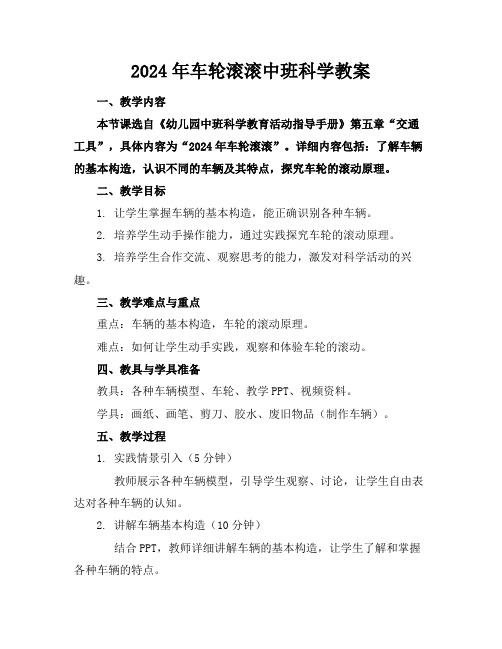 2024年车轮滚滚中班科学教案

一、教学内容

本节课选自《幼儿园中班科学教育活动指导手册》第五章“交通工具”，具体内容为“2024年车轮滚滚”。详细内容包括：了解车辆的基本构造，认识不同的车辆及其特点，探究车轮的滚动原理。

二、教学目标

1. 让学生掌握车辆的基本构造，能正确识别各种车辆。

2. 培养学生动手操作能力，通过实践探究车轮的滚动原理。

3. 培养学生合作交流、观察思考的能力，激发对科学活动的兴趣。

三、教学难点与重点

重点：车辆的基本构造，车轮的滚动原理。

难点：如何让学生动手实践，观察和体验车轮的滚动。

四、教具与学具准备

教具：各种车辆模型、车轮、教学PPT、视频资料。

学具：画纸、画笔、剪刀、胶水、废旧物品（制作车辆）。

五、教学过程

1. 实践情景引入（5分钟）

教师展示各种车辆模型，引导学生观察、讨论，让学生自由表达对各种车辆的认知。

2. 讲解车辆基本构造（10分钟）

结合PPT，教师详细讲解车辆的基本构造，让学生了解和掌握各种车辆的特点。